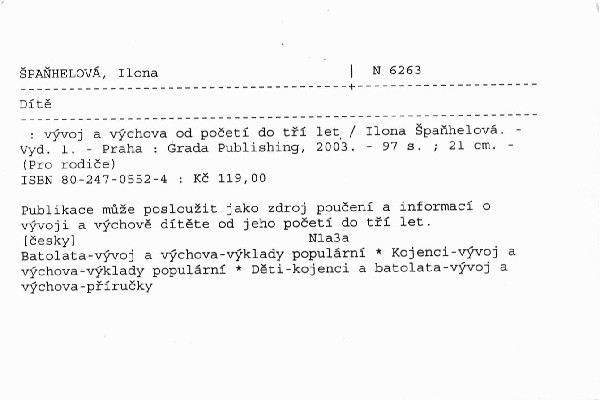 ŠPAŇHELOVÁ, Ilona | N 6263

Dítě

: vývoj a výchova od početí do tří let / Ilona Špaňhelová. - Vyd. 1. - Praha : Grada Publishing, 2003. - 97 s. ; 21 cm. - (Pro rodiče)
ISBN 80-247-0552-4 : Kč 119,00

Publikace může posloužit jako zdroj poučení a informací o vývoji a výchově dítěte od jeho početí do tří let.
[česky] N1a3a
Batolata-vývoj a výchova-výklady populární * Kojenci-vývoj a výchova-výklady populární * Děti-kojenci a batolata-vývoj a výchova-příručky